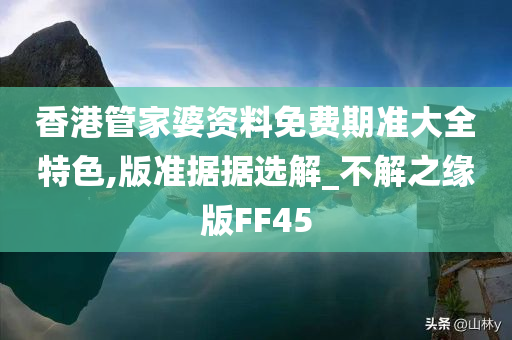 香港管家婆资料免费期准大全特色,版准据据选解_不解之缘版FF45

头条 @山林y